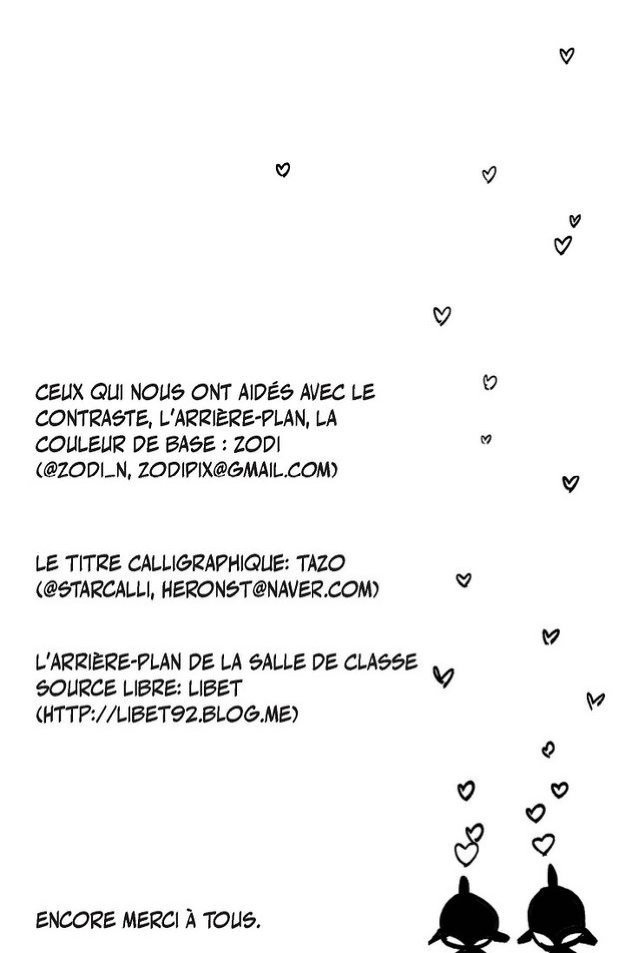 CEUX QUI NOUS ONT AIDÉS AVEC LE CONTRASTE, L'ARRIÈRE-PLAN, LA COULEUR DE BASE : ZODI (@ZODI_N, ZODIPIX@GMAIL.COM)

LE TITRE CALLIGRAPHIQUE: TAZO (@STARCALLI, HERONST@NAVER.COM)

L'ARRIÈRE-PLAN DE LA SALLE DE CLASSE SOURCE LIBRE: LIBET (HTTP://LIBET92.BLOG.ME)

ENCORE MERCI À TOUS.